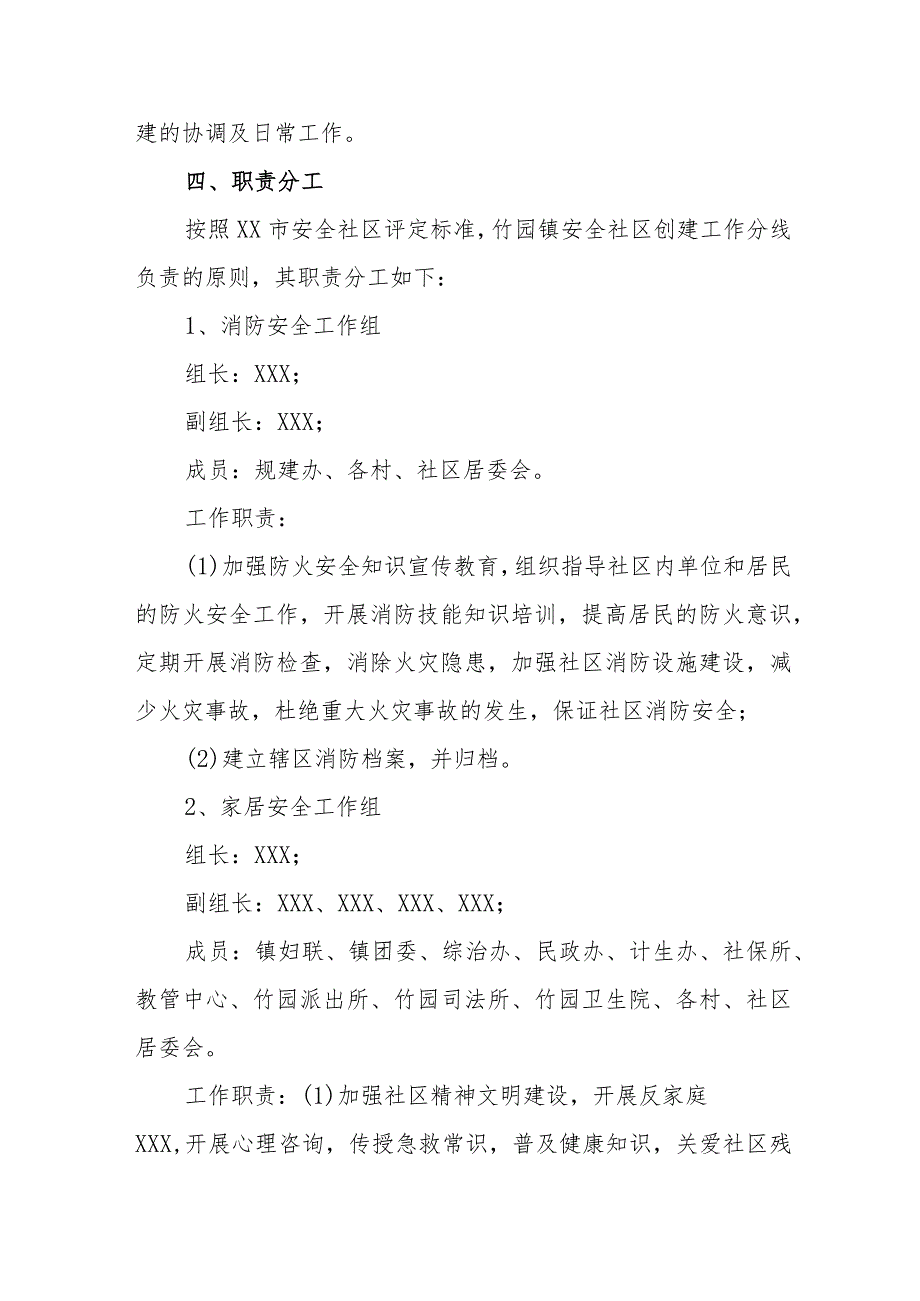 建的协调及日常工作。

四、职责分工

按照XX市安全社区评定标准，竹园镇安全社区创建工作分线负责的原则，其职责分工如下：

1、消防安全工作组

组长：XXX；

副组长：XXX；

成员：规建办、各村、社区居委会。

工作职责：

(1)加强防火安全知识宣传教育，组织指导社区内单位和居民的防火安全工作，开展消防技能知识培训，提高居民的防火意识，定期开展消防检查，消除火灾隐患，加强社区消防设施建设，减少火灾事故，杜绝重大火灾事故的发生，保证社区消防安全；

(2)建立辖区消防档案，并归档。

2、家居安全工作组

组长：XXX；

副组长：XXX、XXX、XXX、XXX；

成员：镇妇联、镇团委、综治办、民政办、计生办、社保所、教管中心、竹园派出所、竹园司法所、竹园卫生院、各村、社区居委会。

工作职责：(1)加强社区精神文明建设，开展反家庭XXX，开展心理咨询，传授急救常识，普及健康知识，关爱社区残